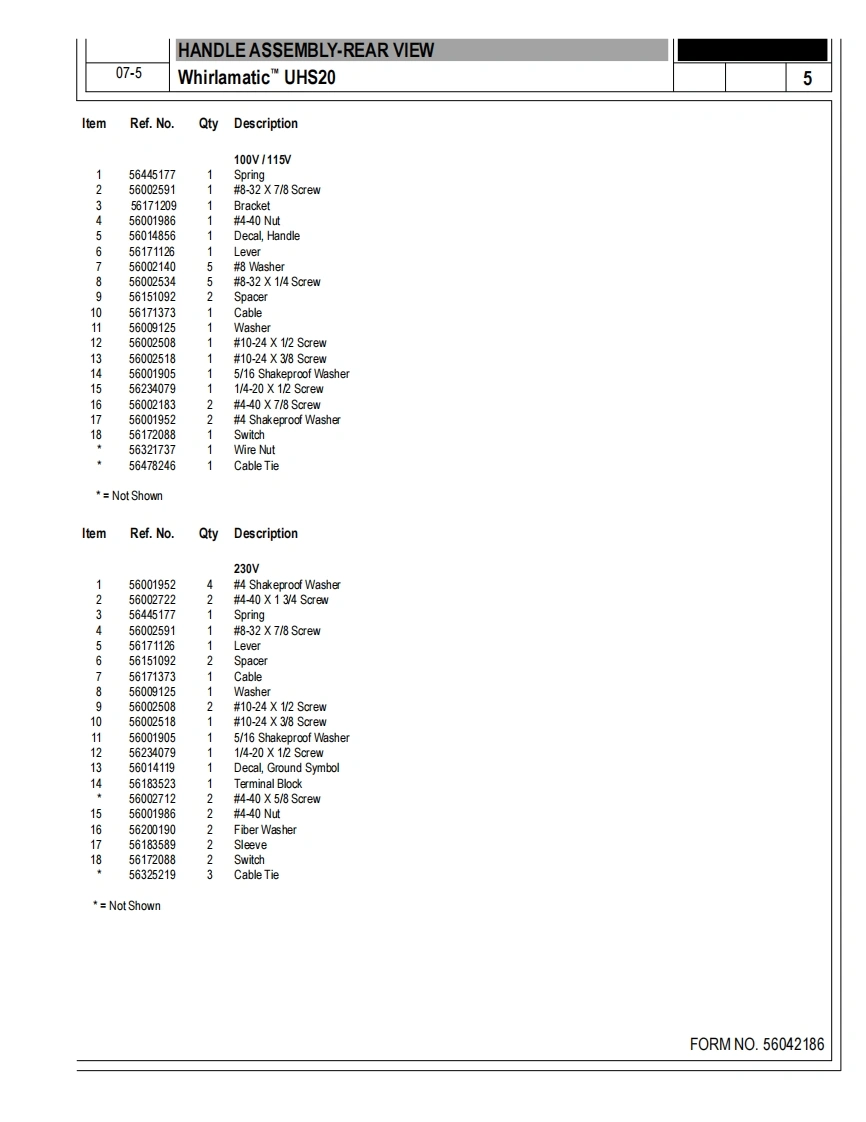 07-5

HANDLE ASSEMBLY-REAR VIEW

Whirlamatic™ UHS20

5

| Item | Ref. No. | Qty | Description |
|---|---|---|---|
| | | | 100V / 115V |
| 1 | 56445177 | 1 | Spring |
| 2 | 56002591 | 1 | #8-32 X 7/8 Screw |
| 3 | 56171209 | 1 | Bracket |
| 4 | 56001986 | 1 | #4-40 Nut |
| 5 | 56014856 | 1 | Decal, Handle |
| 6 | 56171126 | 1 | Lever |
| 7 | 56002140 | 5 | #8 Washer |
| 8 | 56002534 | 5 | #8-32 X 1/4 Screw |
| 9 | 56151092 | 2 | Spacer |
| 10 | 56171373 | 1 | Cable |
| 11 | 56009125 | 1 | Washer |
| 12 | 56002508 | 1 | #10-24 X 1/2 Screw |
| 13 | 56002518 | 1 | #10-24 X 3/8 Screw |
| 14 | 56001905 | 1 | 5/16 Shakeproof Washer |
| 15 | 56234079 | 1 | 1/4-20 X 1/2 Screw |
| 16 | 56002183 | 2 | #4-40 X 7/8 Screw |
| 17 | 56001952 | 2 | #4 Shakeproof Washer |
| 18 | 56172088 | 1 | Switch |
| * | 56321737 | 1 | Wire Nut |
| * | 56478246 | 1 | Cable Tie |

* = Not Shown

| Item | Ref. No. | Qty | Description |
|---|---|---|---|
| | | | 230V |
| 1 | 56001952 | 4 | #4 Shakeproof Washer |
| 2 | 56002722 | 2 | #4-40 X 1 3/4 Screw |
| 3 | 56445177 | 1 | Spring |
| 4 | 56002591 | 1 | #8-32 X 7/8 Screw |
| 5 | 56171126 | 1 | Lever |
| 6 | 56151092 | 2 | Spacer |
| 7 | 56171373 | 1 | Cable |
| 8 | 56009125 | 1 | Washer |
| 9 | 56002508 | 2 | #10-24 X 1/2 Screw |
| 10 | 56002518 | 1 | #10-24 X 3/8 Screw |
| 11 | 56001905 | 1 | 5/16 Shakeproof Washer |
| 12 | 56234079 | 1 | 1/4-20 X 1/2 Screw |
| 13 | 56014119 | 1 | Decal, Ground Symbol |
| 14 | 56183523 | 1 | Terminal Block |
| * | 56002712 | 2 | #4-40 X 5/8 Screw |
| 15 | 56001986 | 2 | #4-40 Nut |
| 16 | 56200190 | 2 | Fiber Washer |
| 17 | 56183589 | 2 | Sleeve |
| 18 | 56172088 | 2 | Switch |
| * | 56325219 | 3 | Cable Tie |

* = Not Shown

FORM NO. 56042186